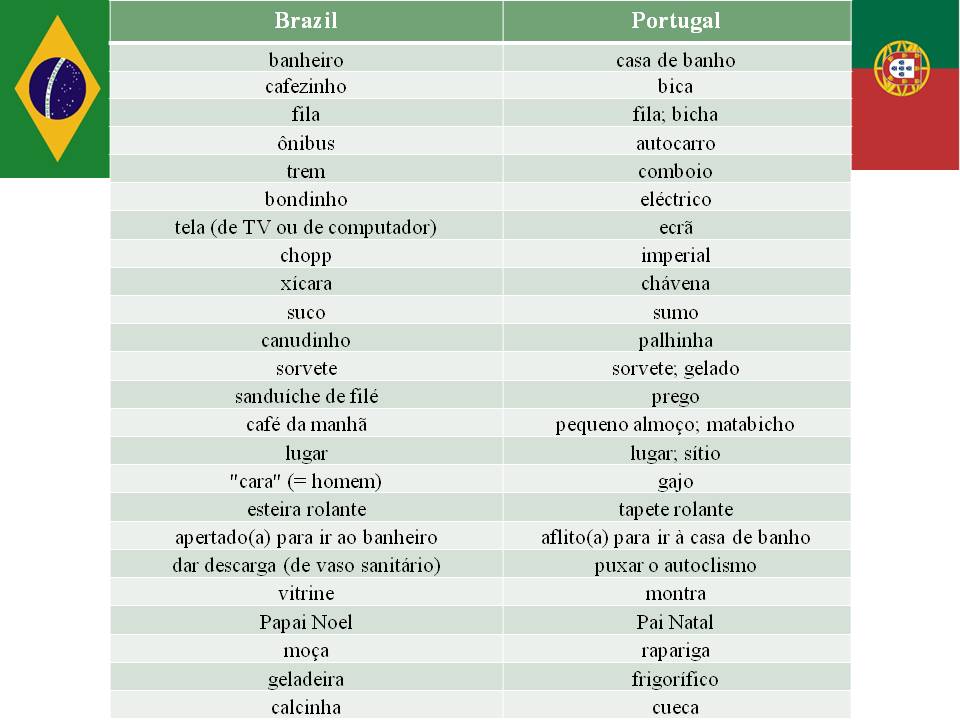 | Brazil | Portugal |
|---|---|
| banheiro | casa de banho |
| cafezinho | bica |
| fila | fila; bicha |
| ônibus | autocarro |
| trem | comboio |
| bondinho | eléctrico |
| tela (de TV ou de computador) | ecrã |
| chopp | imperial |
| xícara | chávena |
| suco | sumo |
| canudinho | palhinha |
| sorvete | sorvete; gelado |
| sanduíche de filé | prego |
| café da manhã | pequeno almoço; matabicho |
| lugar | lugar; sítio |
| "cara" (= homem) | gajo |
| esteira rolante | tapete rolante |
| apertado(a) para ir ao banheiro | aflito(a) para ir à casa de banho |
| dar descarga (de vaso sanitário) | puxar o autoclismo |
| vitrine | montra |
| Papai Noel | Pai Natal |
| moça | rapariga |
| geladeira | frigorífico |
| calcinha | cueca |